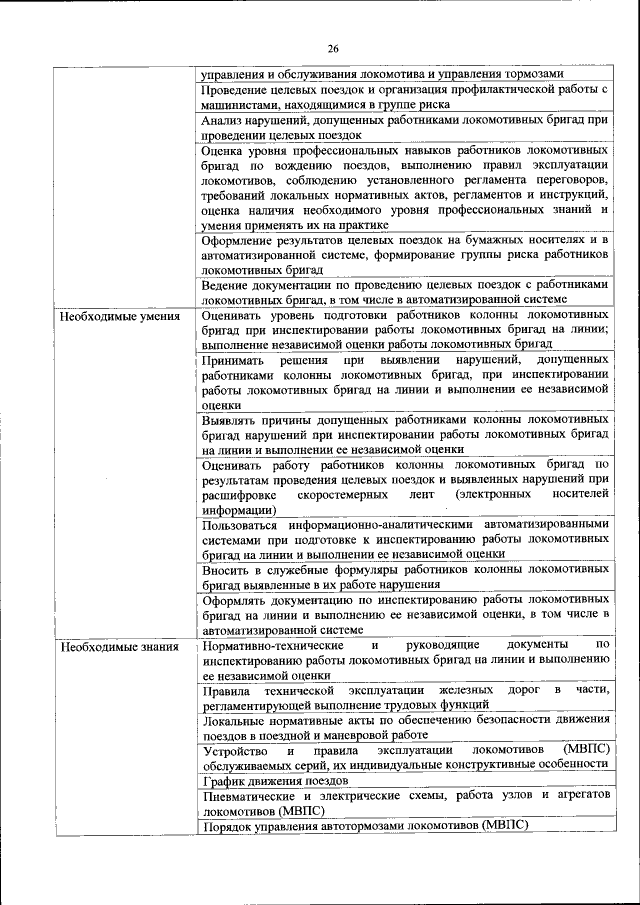 26

| | |
|---|---|
| | управления и обслуживания локомотива и управления тормозами |
| | Проведение целевых поездок и организация профилактической работы с машинистами, находящимися в группе риска |
| | Анализ нарушений, допущенных работниками локомотивных бригад при проведении целевых поездок |
| | Оценка уровня профессиональных навыков работников локомотивных бригад по вождению поездов, выполнению правил эксплуатации локомотивов, соблюдению установленного регламента переговоров, требований локальных нормативных актов, регламентов и инструкций, оценка наличия необходимого уровня профессиональных знаний и умения применять их на практике |
| | Оформление результатов целевых поездок на бумажных носителях и в автоматизированной системе, формирование группы риска работников локомотивных бригад |
| | Ведение документации по проведению целевых поездок с работниками локомотивных бригад, в том числе в автоматизированной системе |
| Необходимые умения | Оценивать уровень подготовки работников колонны локомотивных бригад при инспектировании работы локомотивных бригад на линии; выполнение независимой оценки работы локомотивных бригад |
| | Принимать решения при выявлении нарушений, допущенных работниками колонны локомотивных бригад, при инспектировании работы локомотивных бригад на линии и выполнении ее независимой оценки |
| | Выявлять причины допущенных работниками колонны локомотивных бригад нарушений при инспектировании работы локомотивных бригад на линии и выполнении ее независимой оценки |
| | Оценивать работу работников колонны локомотивных бригад по результатам проведения целевых поездок и выявленных нарушений при расшифровке скоростемерных лент (электронных носителей информации) |
| | Пользоваться информационно-аналитическими автоматизированными системами при подготовке к инспектированию работы локомотивных бригад на линии и выполнении ее независимой оценки |
| | Вносить в служебные формуляры работников колонны локомотивных бригад выявленные в их работе нарушения |
| | Оформлять документацию по инспектированию работы локомотивных бригад на линии и выполнению ее независимой оценки, в том числе в автоматизированной системе |
| Необходимые знания | Нормативно-технические и руководящие документы по инспектированию работы локомотивных бригад на линии и выполнению ее независимой оценки |
| | Правила технической эксплуатации железных дорог в части, регламентирующей выполнение трудовых функций |
| | Локальные нормативные акты по обеспечению безопасности движения поездов в поездной и маневровой работе |
| | Устройство и правила эксплуатации локомотивов (МВПС) обслуживаемых серий, их индивидуальные конструктивные особенности |
| | График движения поездов |
| | Пневматические и электрические схемы, работа узлов и агрегатов локомотивов (МВПС) |
| | Порядок управления автотормозами локомотивов (МВПС) |